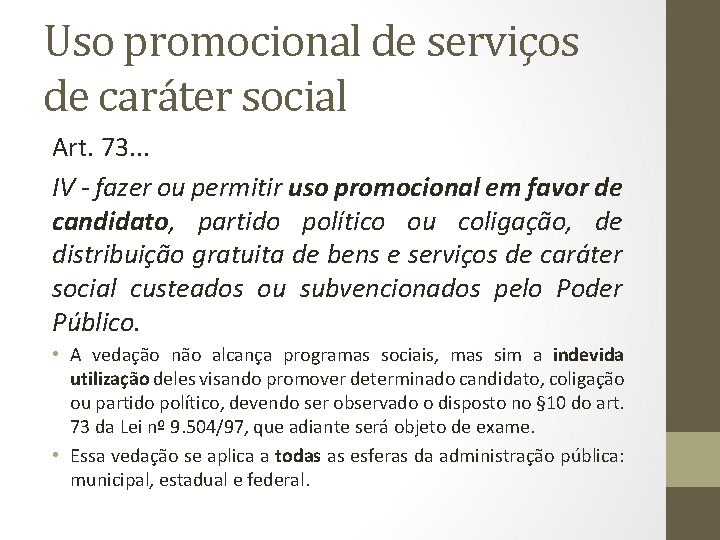 Uso promocional de serviços de caráter social

Art. 73...

IV - fazer ou permitir uso promocional em favor de candidato, partido político ou coligação, de distribuição gratuita de bens e serviços de caráter social custeados ou subvencionados pelo Poder Público.

• A vedação não alcança programas sociais, mas sim a indevida utilização deles visando promover determinado candidato, coligação ou partido político, devendo ser observado o disposto no §10 do art. 73 da Lei nº 9.504/97, que adiante será objeto de exame.

• Essa vedação se aplica a todas as esferas da administração pública: municipal, estadual e federal.